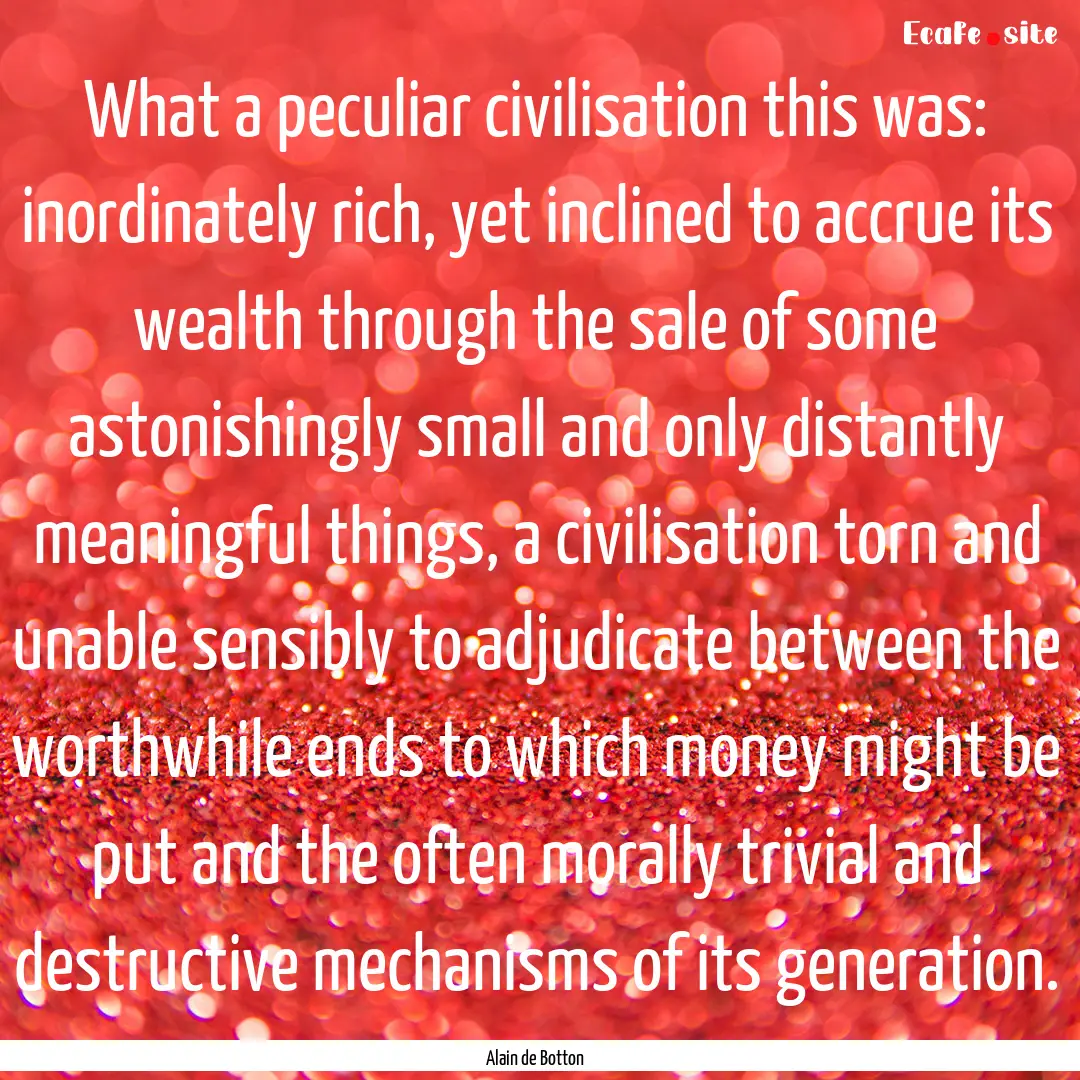 Ecafe.site

What a peculiar civilisation this was: inordinately rich, yet inclined to accrue its wealth through the sale of some astonishingly small and only distantly meaningful things, a civilisation torn and unable sensibly to adjudicate between the worthwhile ends to which money might be put and the often morally trivial and destructive mechanisms of its generation.

Alain de Botton